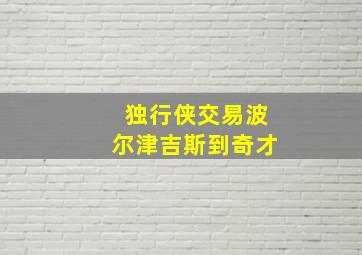 独行侠交易波
尔津吉斯到奇才